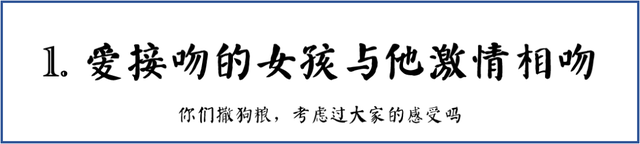 1. 爱接吻的女孩与他激情相吻

你们撒狗粮，考虑过大家的感受吗